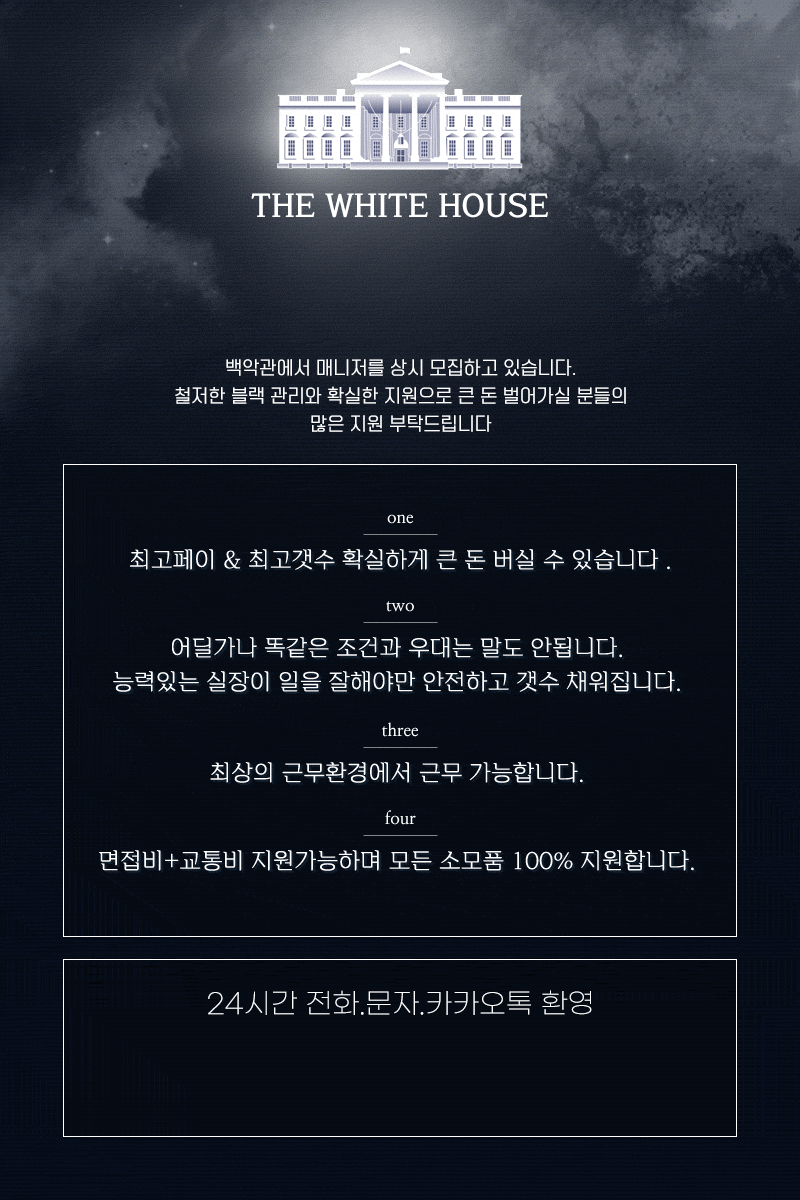 THE WHITE HOUSE

백악관에서 매니저를 상시 모집하고 있습니다.
철저한 블랙 관리와 확실한 지원으로 큰 돈 벌어가실 분들의
많은 지원 부탁드립니다

one

최고페이 & 최고갯수 확실하게 큰 돈 버실 수 있습니다 .

two

어딜가나 똑같은 조건과 우대는 말도 안됩니다.
능력있는 실장이 일을 잘해야만 안전하고 갯수 채워집니다.

three

최상의 근무환경에서 근무 가능합니다.

four

면접비+교통비 지원가능하며 모든 소모품 100% 지원합니다.

24시간 전화.문자.카카오톡 환영